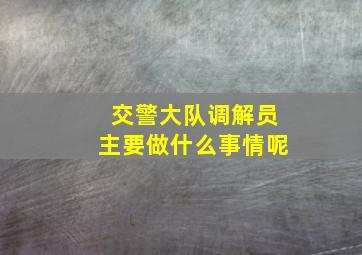 交警大队调解员
主要做什么事情呢